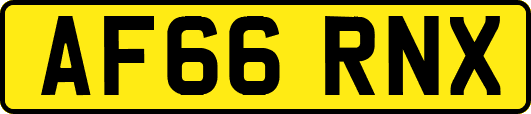 AF66 RNX